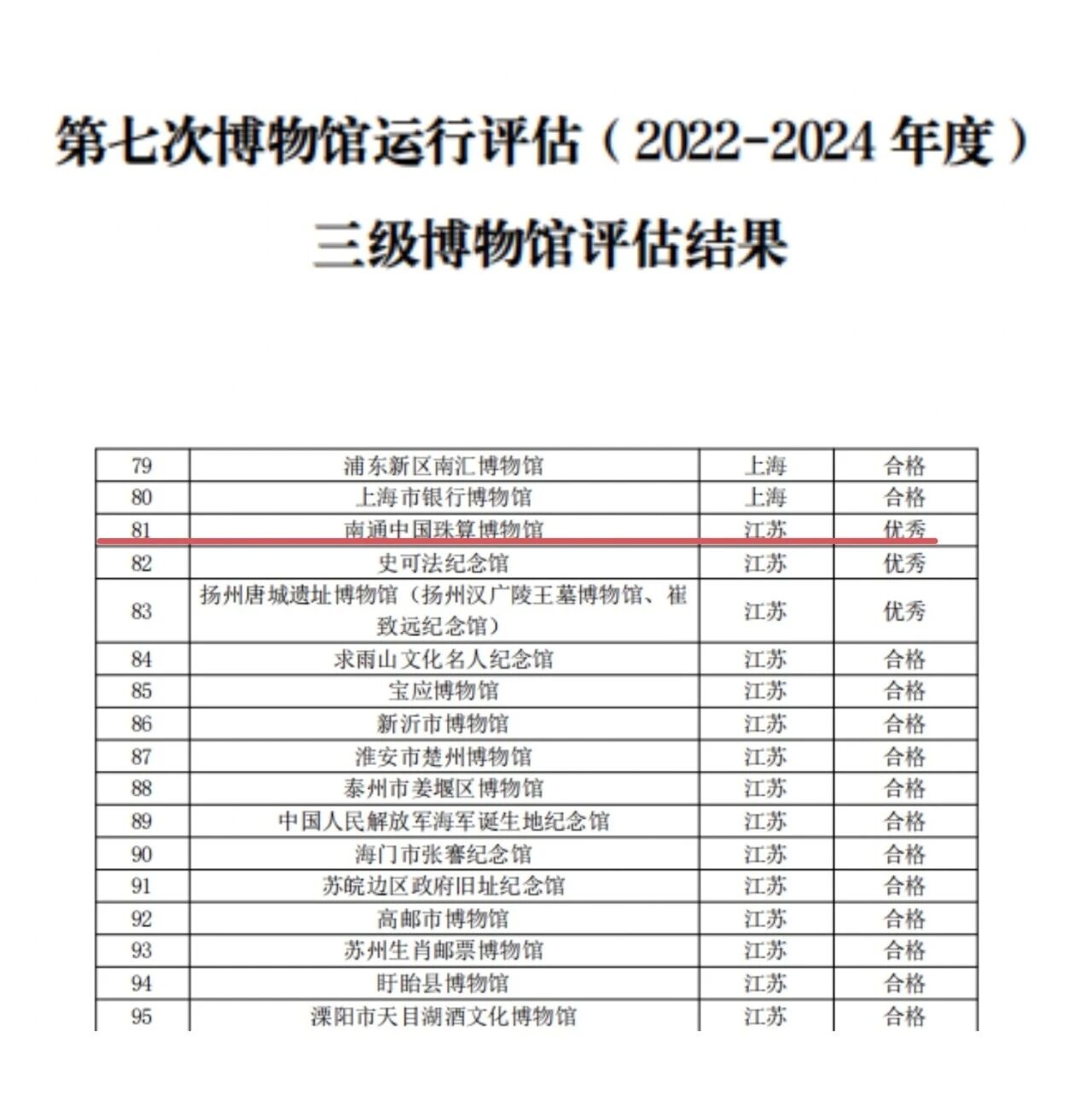 第七次博物馆运行评估（2022-2024 年度）

三级博物馆评估结果

| 79 | 浦东新区南汇博物馆 | 上海 | 合格 |
|---|---|---|---|
| 80 | 上海市银行博物馆 | 上海 | 合格 |
| 81 | 南通中国珠算博物馆 | 江苏 | 优秀 |
| 82 | 史可法纪念馆 | 江苏 | 优秀 |
| 83 | 扬州唐城遗址博物馆（扬州汉广陵王墓博物馆、崔致远纪念馆） | 江苏 | 优秀 |
| 84 | 求雨山文化名人纪念馆 | 江苏 | 合格 |
| 85 | 宝应博物馆 | 江苏 | 合格 |
| 86 | 新沂市博物馆 | 江苏 | 合格 |
| 87 | 淮安市楚州博物馆 | 江苏 | 合格 |
| 88 | 泰州市姜堰区博物馆 | 江苏 | 合格 |
| 89 | 中国人民解放军海军诞生地纪念馆 | 江苏 | 合格 |
| 90 | 海门市张謇纪念馆 | 江苏 | 合格 |
| 91 | 苏皖边区政府旧址纪念馆 | 江苏 | 合格 |
| 92 | 高邮市博物馆 | 江苏 | 合格 |
| 93 | 苏州生肖邮票博物馆 | 江苏 | 合格 |
| 94 | 盱眙县博物馆 | 江苏 | 合格 |
| 95 | 溧阳市天目湖酒文化博物馆 | 江苏 | 合格 |